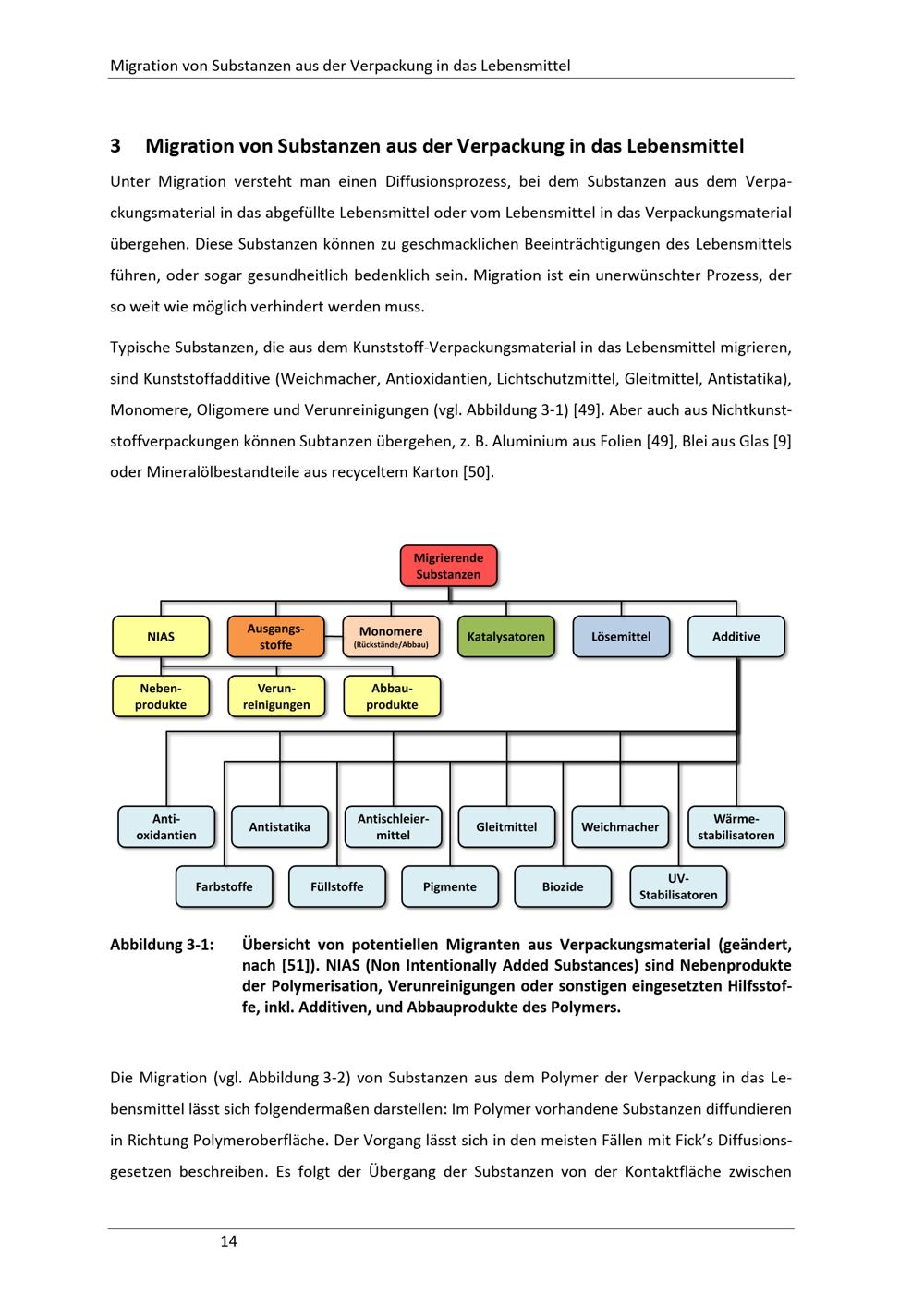 Migration von Substanzen aus der Verpackung in das Lebensmittel

3 Migration von Substanzen aus der Verpackung in das Lebensmittel

Unter Migration versteht man einen Diffusionsprozess, bei dem Substanzen aus dem Verpackungsmaterial in das abgefüllte Lebensmittel oder vom Lebensmittel in das Verpackungsmaterial übergehen. Diese Substanzen können zu geschmacklichen Beeinträchtigungen des Lebensmittels führen, oder sogar gesundheitlich bedenklich sein. Migration ist ein unerwünschter Prozess, der so weit wie möglich verhindert werden muss.

Typische Substanzen, die aus dem Kunststoff-Verpackungsmaterial in das Lebensmittel migrieren, sind Kunststoffadditive (Weichmacher, Antioxidantien, Lichtschutzmittel, Gleitmittel, Antistatika), Monomere, Oligomere und Verunreinigungen (vgl. Abbildung 3-1) [49]. Aber auch aus Nichtkunststoffverpackungen können Subtanzen übergehen, z. B. Aluminium aus Folien [49], Blei aus Glas [9] oder Mineralölbestandteile aus recyceltem Karton [50].

Migrierende Substanzen

NIAS
Ausgangsstoffe
Monomere (Rückstände/Abbau)
Katalysatoren
Lösemittel
Additive

Nebenprodukte
Verunreinigungen
Abbauprodukte

Antioxidantien
Antistatika
Antischleiermittel
Gleitmittel
Weichmacher
Wärmestabilisatoren
Farbstoffe
Füllstoffe
Pigmente
Biozide
UV-Stabilisatoren

Abbildung 3-1: Übersicht von potentiellen Migranten aus Verpackungsmaterial (geändert, nach [51]). NIAS (Non Intentionally Added Substances) sind Nebenprodukte der Polymerisation, Verunreinigungen oder sonstigen eingesetzten Hilfsstoffe, inkl. Additiven, und Abbauprodukte des Polymers.

Die Migration (vgl. Abbildung 3-2) von Substanzen aus dem Polymer der Verpackung in das Lebensmittel lässt sich folgendermaßen darstellen: Im Polymer vorhandene Substanzen diffundieren in Richtung Polymeroberfläche. Der Vorgang lässt sich in den meisten Fällen mit Fick's Diffusionsgesetzen beschreiben. Es folgt der Übergang der Substanzen von der Kontaktfläche zwischen

14